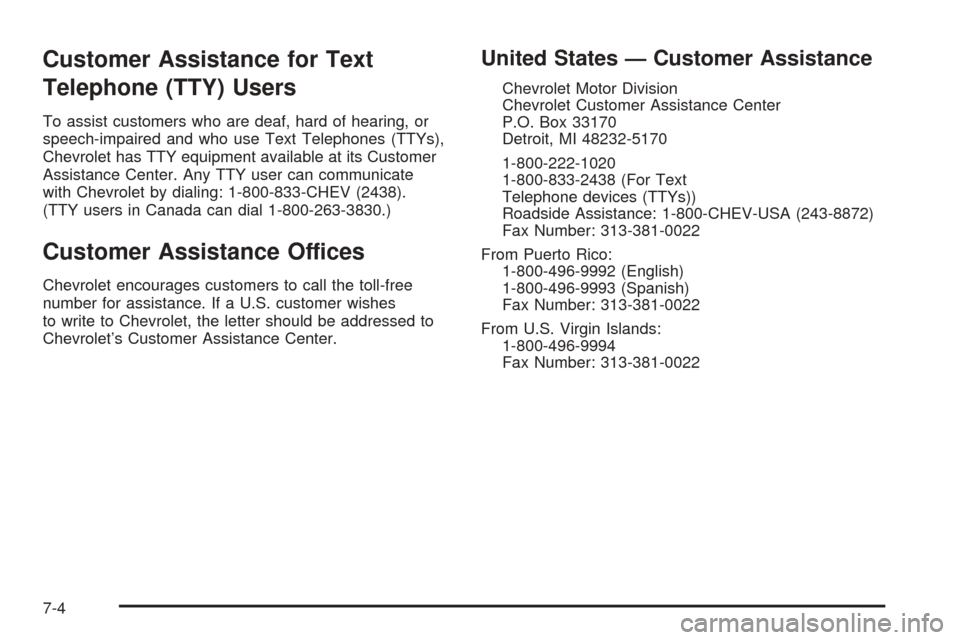 Customer Assistance for Text Telephone (TTY) Users

To assist customers who are deaf, hard of hearing, or speech-impaired and who use Text Telephones (TTYs), Chevrolet has TTY equipment available at its Customer Assistance Center. Any TTY user can communicate with Chevrolet by dialing: 1-800-833-CHEV (2438). (TTY users in Canada can dial 1-800-263-3830.)

Customer Assistance Offices

Chevrolet encourages customers to call the toll-free number for assistance. If a U.S. customer wishes to write to Chevrolet, the letter should be addressed to Chevrolet's Customer Assistance Center.

United States — Customer Assistance

Chevrolet Motor Division
Chevrolet Customer Assistance Center
P.O. Box 33170
Detroit, MI 48232-5170

1-800-222-1020
1-800-833-2438 (For Text Telephone devices (TTYs))
Roadside Assistance: 1-800-CHEV-USA (243-8872)
Fax Number: 313-381-0022

From Puerto Rico:
1-800-496-9992 (English)
1-800-496-9993 (Spanish)
Fax Number: 313-381-0022

From U.S. Virgin Islands:
1-800-496-9994
Fax Number: 313-381-0022

7-4

carmanualsonline.info